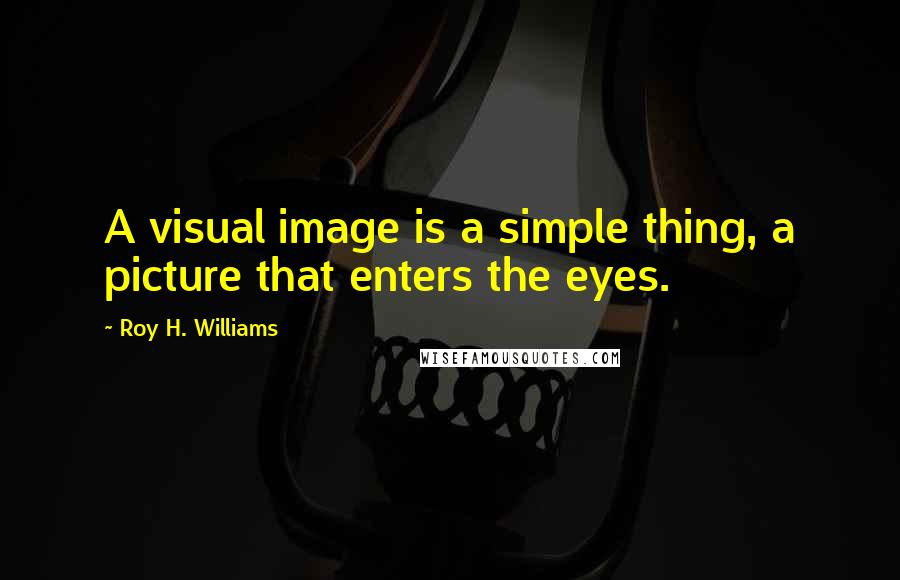 A visual image is a simple thing, a picture that enters the eyes.

~ Roy H. Williams

WISEFAMOUSQUOTES.COM